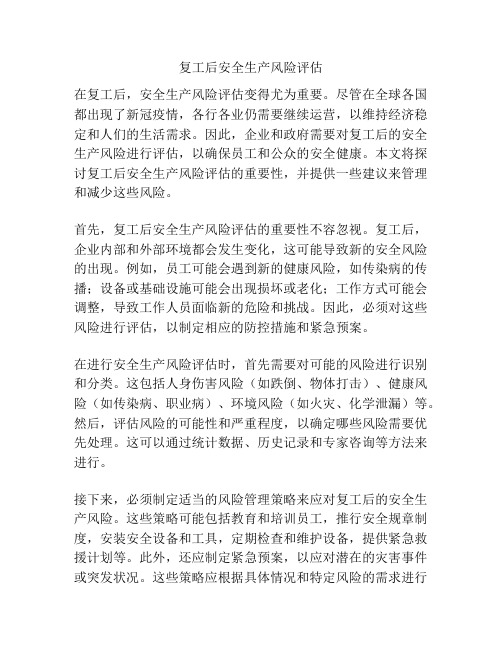 复工后安全生产风险评估

在复工后，安全生产风险评估变得尤为重要。尽管在全球各国都出现了新冠疫情，各行各业仍需要继续运营，以维持经济稳定和人们的生活需求。因此，企业和政府需要对复工后的安全生产风险进行评估，以确保员工和公众的安全健康。本文将探讨复工后安全生产风险评估的重要性，并提供一些建议来管理和减少这些风险。

首先，复工后安全生产风险评估的重要性不容忽视。复工后，企业内部和外部环境都会发生变化，这可能导致新的安全风险的出现。例如，员工可能会遇到新的健康风险，如传染病的传播；设备或基础设施可能会出现损坏或老化；工作方式可能会调整，导致工作人员面临新的危险和挑战。因此，必须对这些风险进行评估，以制定相应的防控措施和紧急预案。

在进行安全生产风险评估时，首先需要对可能的风险进行识别和分类。这包括人身伤害风险（如跌倒、物体打击）、健康风险（如传染病、职业病）、环境风险（如火灾、化学泄漏）等。然后，评估风险的可能性和严重程度，以确定哪些风险需要优先处理。这可以通过统计数据、历史记录和专家咨询等方法来进行。

接下来，必须制定适当的风险管理策略来应对复工后的安全生产风险。这些策略可能包括教育和培训员工，推行安全规章制度，安装安全设备和工具，定期检查和维护设备，提供紧急救援计划等。此外，还应制定紧急预案，以应对潜在的灾害事件或突发状况。这些策略应根据具体情况和特定风险的需求进行